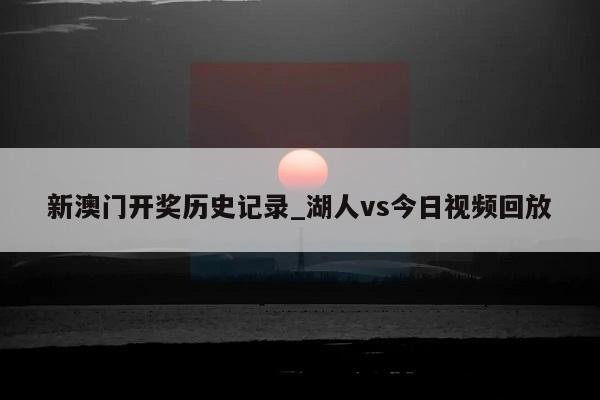 新澳门开奖历史记录_湖人vs今日视频回放